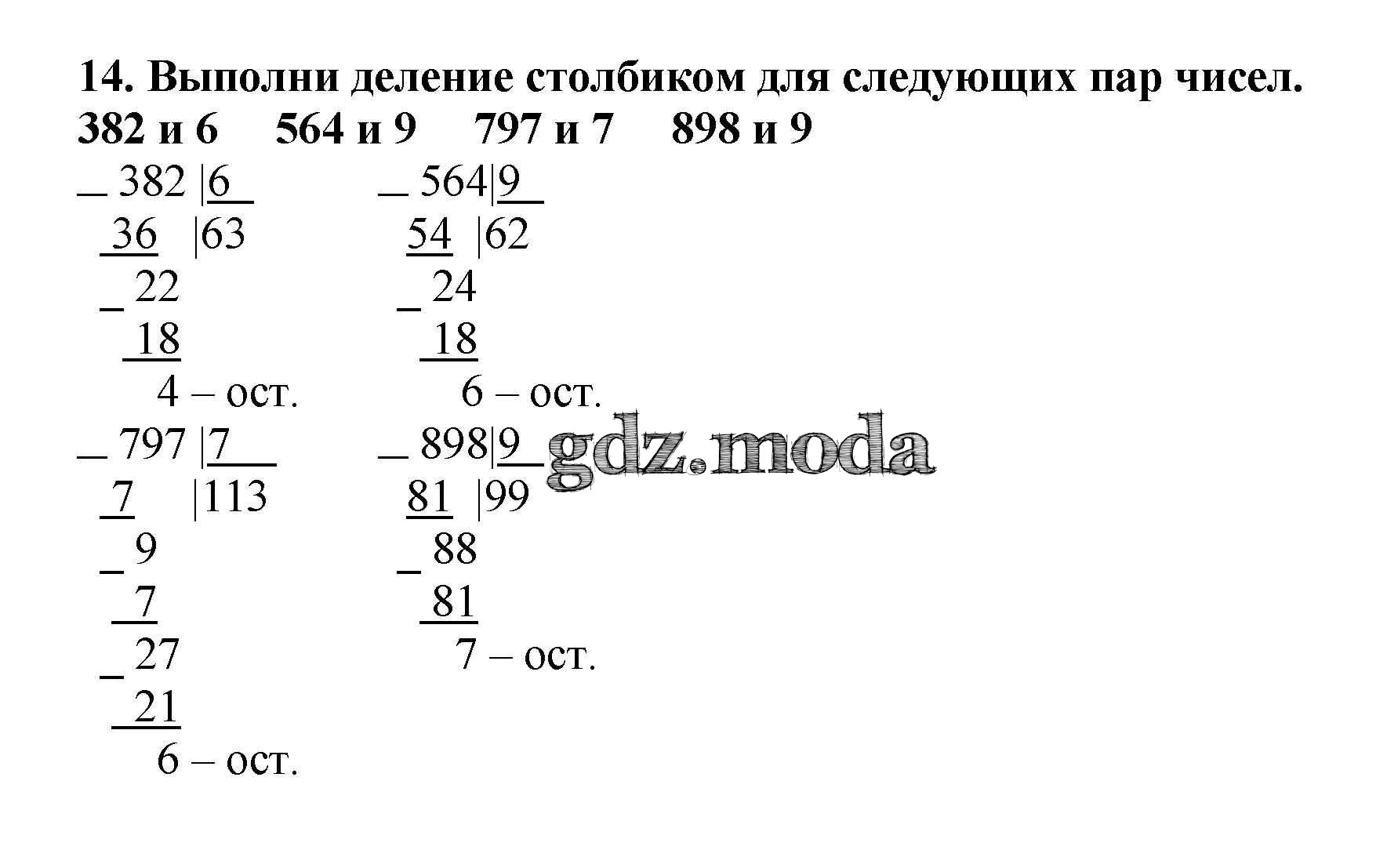 14. Выполни деление столбиком для следующих пар чисел.
382 и 6   564 и 9   797 и 7   898 и 9

_ 382 |6
36 |63
_ 22
18
4 – ост.

_ 564|9
54 |62
_ 24
18
6 – ост.

_ 797 |7
7 |113
_ 9
7
_ 27
21
6 – ост.

_ 898|9
81 |99
_ 88
81
7 – ост.

gdz.moda